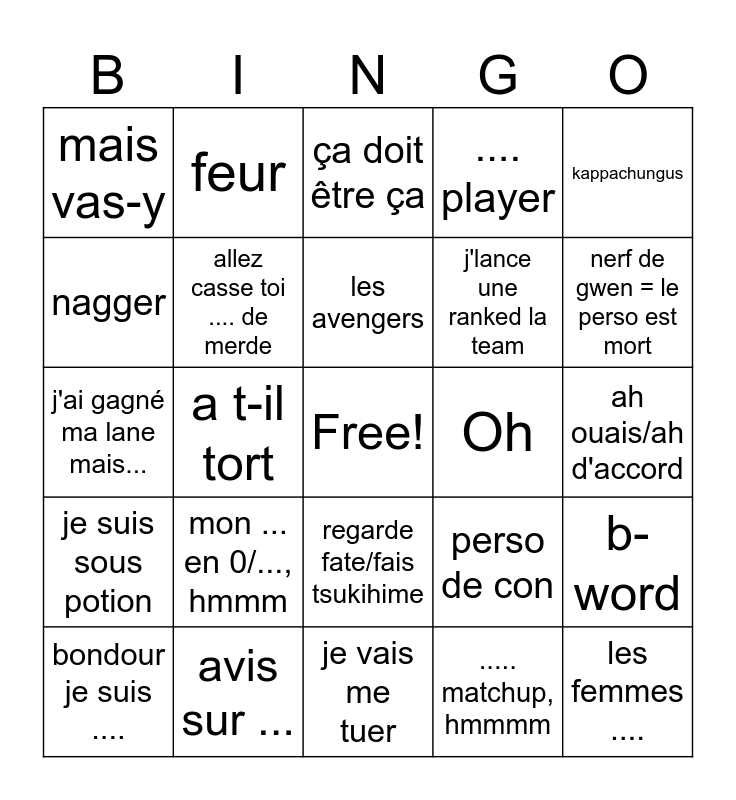 | B | I | N | G | O |
|---|---|---|---|---|
| mais vas-y | feur | ça doit être ça | .... player | kappachungus |
| nagger | allez casse toi .... de merde | les avengers | j'lance une ranked la team | nerf de gwen = le perso est mort |
| j'ai gagné ma lane mais... | a t-il tort | Free! | Oh | ah ouais/ah d'accord |
| je suis sous potion | mon ... en 0/..., hmmm | regarde fate/fais tsukihime | perso de con | b-word |
| bondour je suis .... | avis sur ... | je vais me tuer | ..... matchup, hmmmm | les femmes .... |